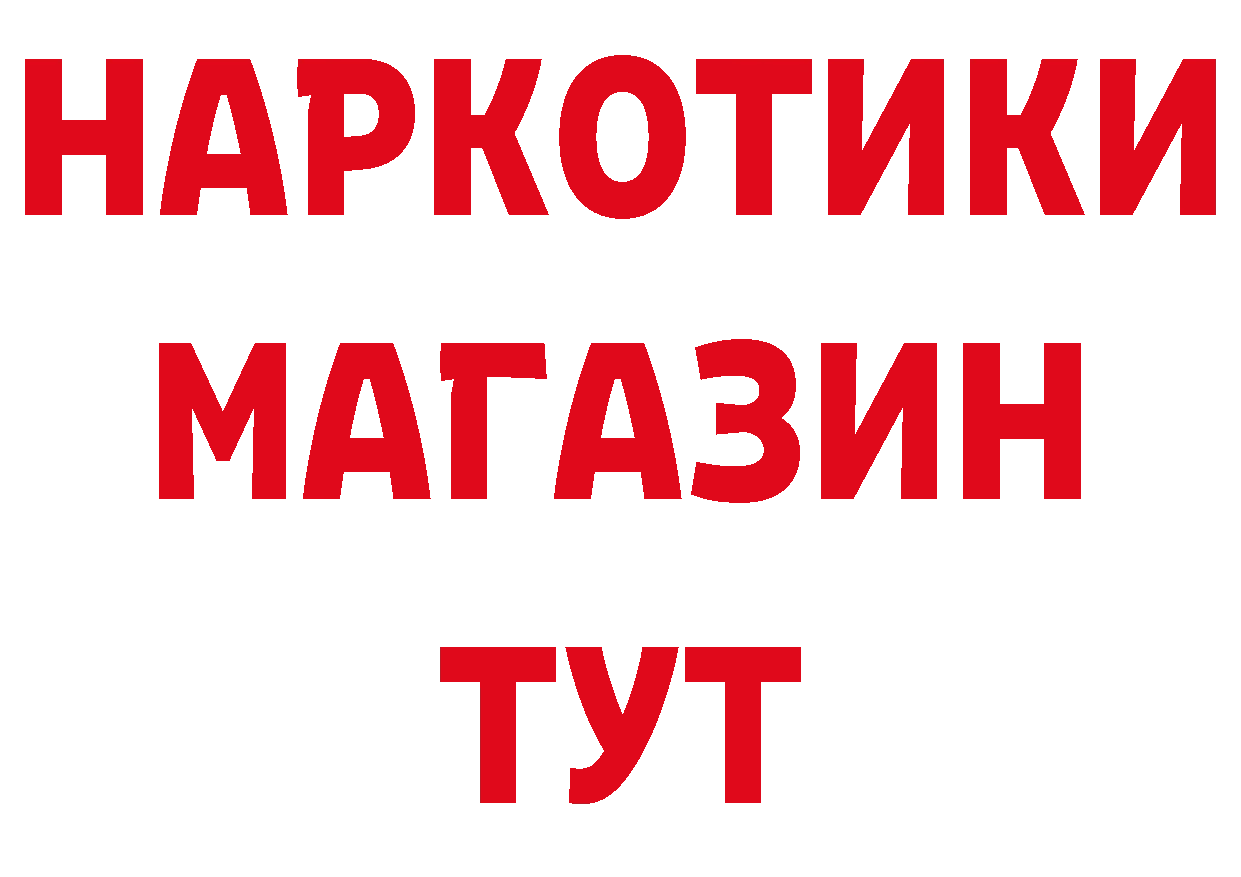 НАРКОТИКИ МАГАЗИН ТУТ